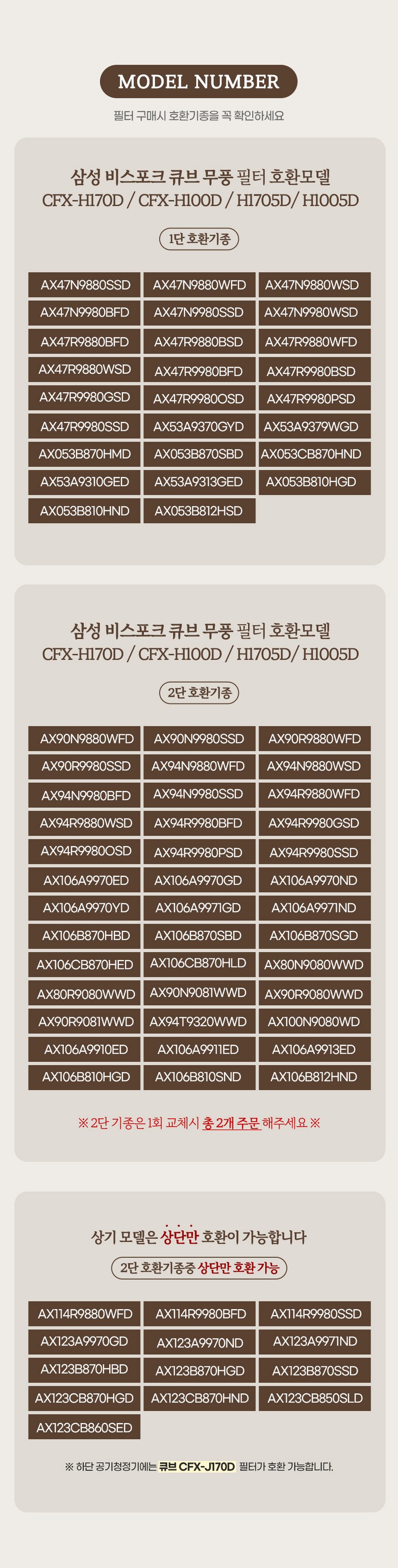 MODEL NUMBER

필터 구매시 호환기종을 꼭 확인하세요

삼성 비스포크 큐브 무풍 필터 호환모델
CFX-H170D / CFX-H100D / H1705D/ H1005D

1단 호환기종

| AX47N9880SSD | AX47N9880WFD | AX47N9880WSD |
|---|---|---|
| AX47N9980BFD | AX47N9980SSD | AX47N9980WSD |
| AX47R9880BFD | AX47R9880BSD | AX47R9880WFD |
| AX47R9880WSD | AX47R9980BFD | AX47R9980BSD |
| AX47R9980GSD | AX47R9980OSD | AX47R9980PSD |
| AX47R9980SSD | AX53A9370GYD | AX53A9379WGD |
| AX053B870HMD | AX053B870SBD | AX053CB870HND |
| AX53A9310GED | AX53A9313GED | AX053B810HGD |
| AX053B810HND | AX053B812HSD | |

삼성 비스포크 큐브 무풍 필터 호환모델
CFX-H170D / CFX-H100D / H1705D/ H1005D

2단 호환기종

| AX90N9880WFD | AX90N9980SSD | AX90R9880WFD |
|---|---|---|
| AX90R9980SSD | AX94N9880WFD | AX94N9880WSD |
| AX94N9980BFD | AX94N9980SSD | AX94R9880WFD |
| AX94R9880WSD | AX94R9980BFD | AX94R9980GSD |
| AX94R9980OSD | AX94R9980PSD | AX94R9980SSD |
| AX106A9970ED | AX106A9970GD | AX106A9970ND |
| AX106A9970YD | AX106A9971GD | AX106A9971ND |
| AX106B870HBD | AX106B870SBD | AX106B870SGD |
| AX106CB870HED | AX106CB870HLD | AX80N9080WWD |
| AX80R9080WWD | AX90N9081WWD | AX90R9080WWD |
| AX90R9081WWD | AX94T9320WWD | AX100N9080WD |
| AX106A9910ED | AX106A9911ED | AX106A9913ED |
| AX106B810HGD | AX106B810SND | AX106B812HND |

※ 2단 기종은 1회 교체시 총 2개 주문 해주세요 ※

상기 모델은 상단만 호환이 가능합니다

2단 호환기종중 상단만 호환 가능

| AX114R9880WFD | AX114R9980BFD | AX114R9980SSD |
|---|---|---|
| AX123A9970GD | AX123A9970ND | AX123A9971ND |
| AX123B870HBD | AX123B870HGD | AX123B870SSD |
| AX123CB870HGD | AX123CB870HND | AX123CB850SLD |
| AX123CB860SED | | |

※ 하단 공기청정기에는 큐브 CFX-J170D 필터가 호환 가능합니다.